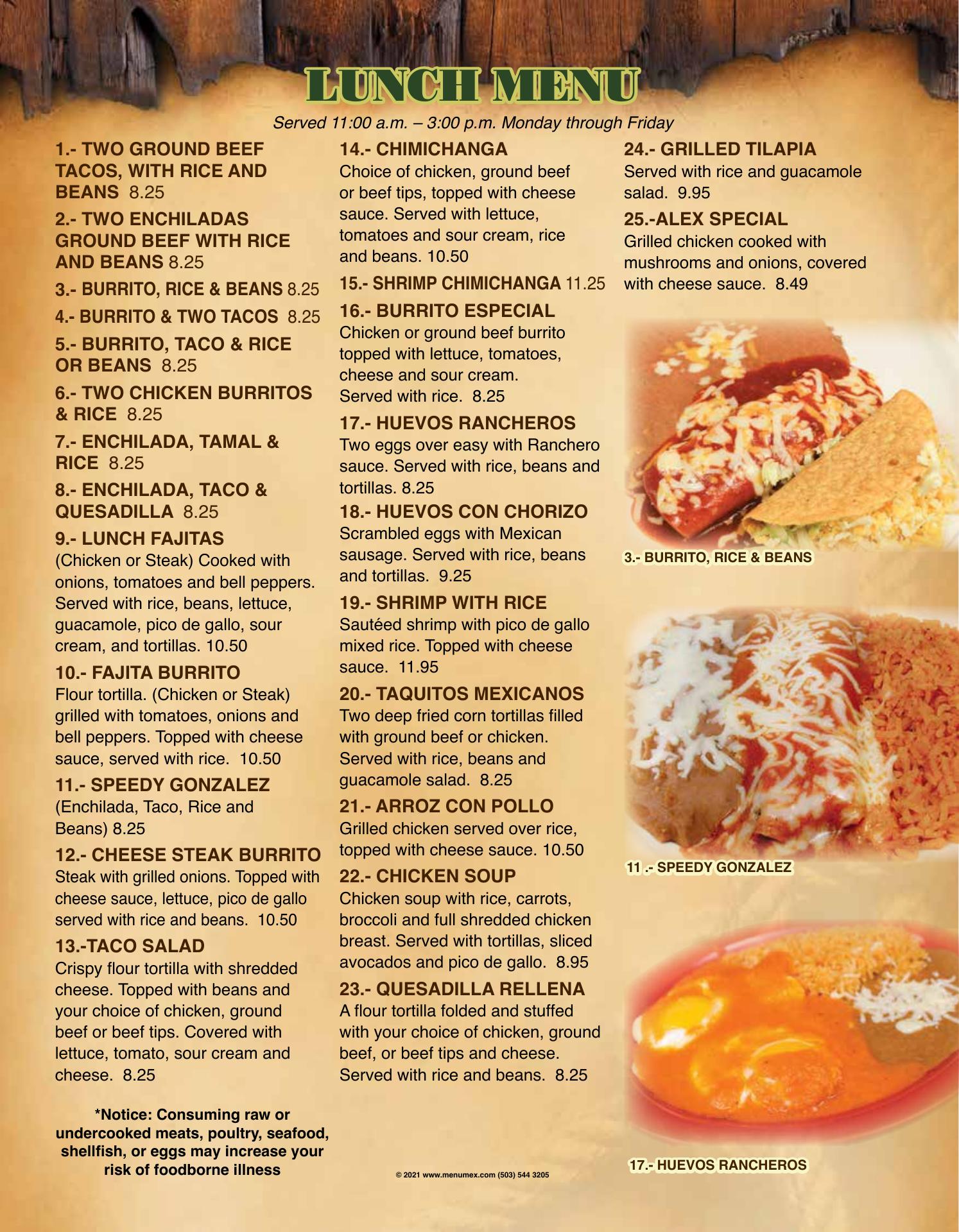 LUNCH MENU

Served 11:00 a.m. – 3:00 p.m. Monday through Friday

1.- TWO GROUND BEEF TACOS, WITH RICE AND BEANS 8.25

2.- TWO ENCHILADAS GROUND BEEF WITH RICE AND BEANS 8.25

3.- BURRITO, RICE & BEANS 8.25

4.- BURRITO & TWO TACOS 8.25

5.- BURRITO, TACO & RICE OR BEANS 8.25

6.- TWO CHICKEN BURRITOS & RICE 8.25

7.- ENCHILADA, TAMAL & RICE 8.25

8.- ENCHILADA, TACO & QUESADILLA 8.25

9.- LUNCH FAJITAS
(Chicken or Steak) Cooked with onions, tomatoes and bell peppers. Served with rice, beans, lettuce, guacamole, pico de gallo, sour cream, and tortillas. 10.50

10.- FAJITA BURRITO
Flour tortilla. (Chicken or Steak) grilled with tomatoes, onions and bell peppers. Topped with cheese sauce, served with rice. 10.50

11.- SPEEDY GONZALEZ
(Enchilada, Taco, Rice and Beans) 8.25

12.- CHEESE STEAK BURRITO
Steak with grilled onions. Topped with cheese sauce, lettuce, pico de gallo served with rice and beans. 10.50

13.-TACO SALAD
Crispy flour tortilla with shredded cheese. Topped with beans and your choice of chicken, ground beef or beef tips. Covered with lettuce, tomato, sour cream and cheese. 8.25

*Notice: Consuming raw or undercooked meats, poultry, seafood, shellfish, or eggs may increase your risk of foodborne illness

14.- CHIMICHANGA
Choice of chicken, ground beef or beef tips, topped with cheese sauce. Served with lettuce, tomatoes and sour cream, rice and beans. 10.50

15.- SHRIMP CHIMICHANGA 11.25

16.- BURRITO ESPECIAL
Chicken or ground beef burrito topped with lettuce, tomatoes, cheese and sour cream. Served with rice. 8.25

17.- HUEVOS RANCHEROS
Two eggs over easy with Ranchero sauce. Served with rice, beans and tortillas. 8.25

18.- HUEVOS CON CHORIZO
Scrambled eggs with Mexican sausage. Served with rice, beans and tortillas. 9.25

19.- SHRIMP WITH RICE
Sautéed shrimp with pico de gallo mixed rice. Topped with cheese sauce. 11.95

20.- TAQUITOS MEXICANOS
Two deep fried corn tortillas filled with ground beef or chicken. Served with rice, beans and guacamole salad. 8.25

21.- ARROZ CON POLLO
Grilled chicken served over rice, topped with cheese sauce. 10.50

22.- CHICKEN SOUP
Chicken soup with rice, carrots, broccoli and full shredded chicken breast. Served with tortillas, sliced avocados and pico de gallo. 8.95

23.- QUESADILLA RELLENA
A flour tortilla folded and stuffed with your choice of chicken, ground beef, or beef tips and cheese. Served with rice and beans. 8.25

© 2021 www.menumex.com (503) 544 3205

24.- GRILLED TILAPIA
Served with rice and guacamole salad. 9.95

25.-ALEX SPECIAL
Grilled chicken cooked with mushrooms and onions, covered with cheese sauce. 8.49

3.- BURRITO, RICE & BEANS

11 .- SPEEDY GONZALEZ

17.- HUEVOS RANCHEROS